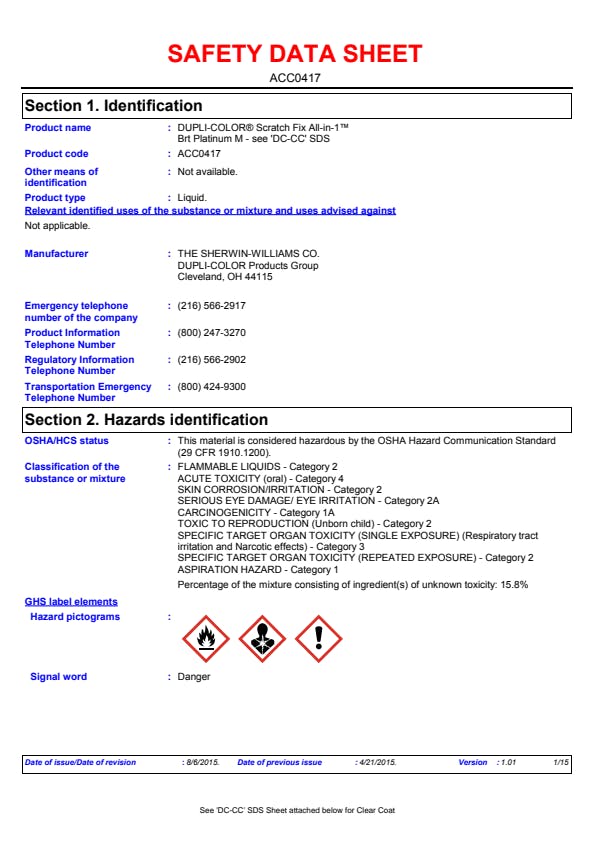 SAFETY DATA SHEET

ACC0417

Section 1. Identification

Product name : DUPLI-COLOR® Scratch Fix All-in-1™ Brt Platinum M - see 'DC-CC' SDS

Product code : ACC0417

Other means of identification : Not available.

Product type : Liquid.

Relevant identified uses of the substance or mixture and uses advised against

Not applicable.

Manufacturer : THE SHERWIN-WILLIAMS CO. DUPLI-COLOR Products Group Cleveland, OH 44115

Emergency telephone number of the company : (216) 566-2917

Product Information Telephone Number : (800) 247-3270

Regulatory Information Telephone Number : (216) 566-2902

Transportation Emergency Telephone Number : (800) 424-9300

Section 2. Hazards identification

OSHA/HCS status : This material is considered hazardous by the OSHA Hazard Communication Standard (29 CFR 1910.1200).

Classification of the substance or mixture : FLAMMABLE LIQUIDS - Category 2
ACUTE TOXICITY (oral) - Category 4
SKIN CORROSION/IRRITATION - Category 2
SERIOUS EYE DAMAGE/ EYE IRRITATION - Category 2A
CARCINOGENICITY - Category 1A
TOXIC TO REPRODUCTION (Unborn child) - Category 2
SPECIFIC TARGET ORGAN TOXICITY (SINGLE EXPOSURE) (Respiratory tract irritation and Narcotic effects) - Category 3
SPECIFIC TARGET ORGAN TOXICITY (REPEATED EXPOSURE) - Category 2
ASPIRATION HAZARD - Category 1

Percentage of the mixture consisting of ingredient(s) of unknown toxicity: 15.8%

GHS label elements

Hazard pictograms :

Signal word : Danger

Date of issue/Date of revision : 8/6/2015. Date of previous issue : 4/21/2015. Version : 1.01 1/15

See 'DC-CC' SDS Sheet attached below for Clear Coat